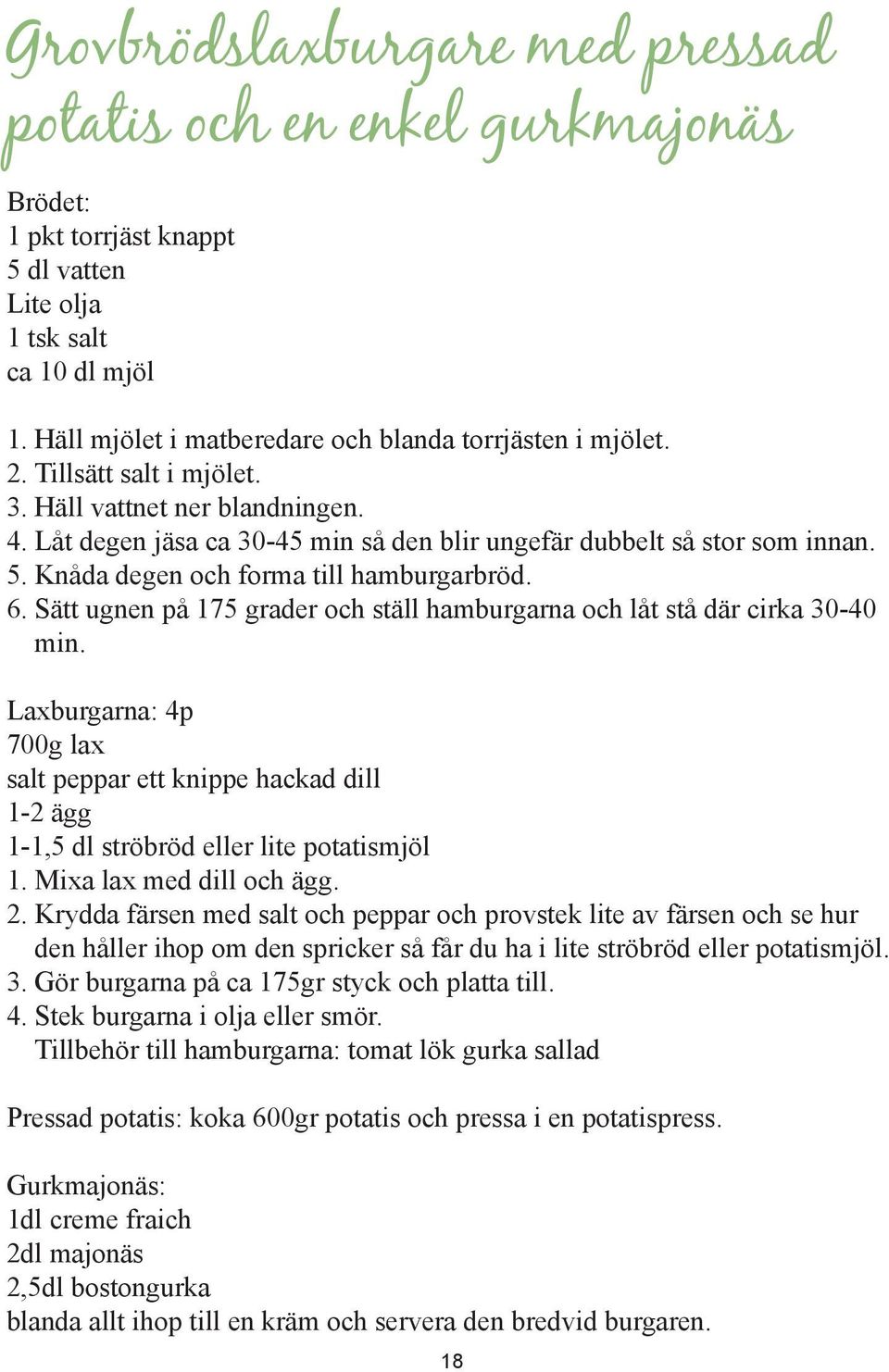 Grovbrödslaxburgare med pressad potatis och en enkel gurkmajonäs

Brödet:
1 pkt torrjäst knappt
5 dl vatten
Lite olja
1 tsk salt
ca 10 dl mjöl

1. Häll mjölet i matberedare och blanda torrjästen i mjölet.
2. Tillsätt salt i mjölet.
3. Häll vattnet ner blandningen.
4. Låt degen jäsa ca 30-45 min så den blir ungefär dubbelt så stor som innan.
5. Knåda degen och forma till hamburgarbröd.
6. Sätt ugnen på 175 grader och ställ hamburgarna och låt stå där cirka 30-40 min.

Laxburgarna: 4p
700g lax
salt peppar ett knippe hackad dill
1-2 ägg
1-1,5 dl ströbröd eller lite potatismjöl
1. Mixa lax med dill och ägg.
2. Krydda färsen med salt och peppar och provstek lite av färsen och se hur den håller ihop om den spricker så får du ha i lite ströbröd eller potatismjöl.
3. Gör burgarna på ca 175gr styck och platta till.
4. Stek burgarna i olja eller smör.
Tillbehör till hamburgarna: tomat lök gurka sallad

Pressad potatis: koka 600gr potatis och pressa i en potatispress.

Gurkmajonäs:
1dl creme fraich
2dl majonäs
2,5dl bostongurka
blanda allt ihop till en kräm och servera den bredvid burgaren.

18